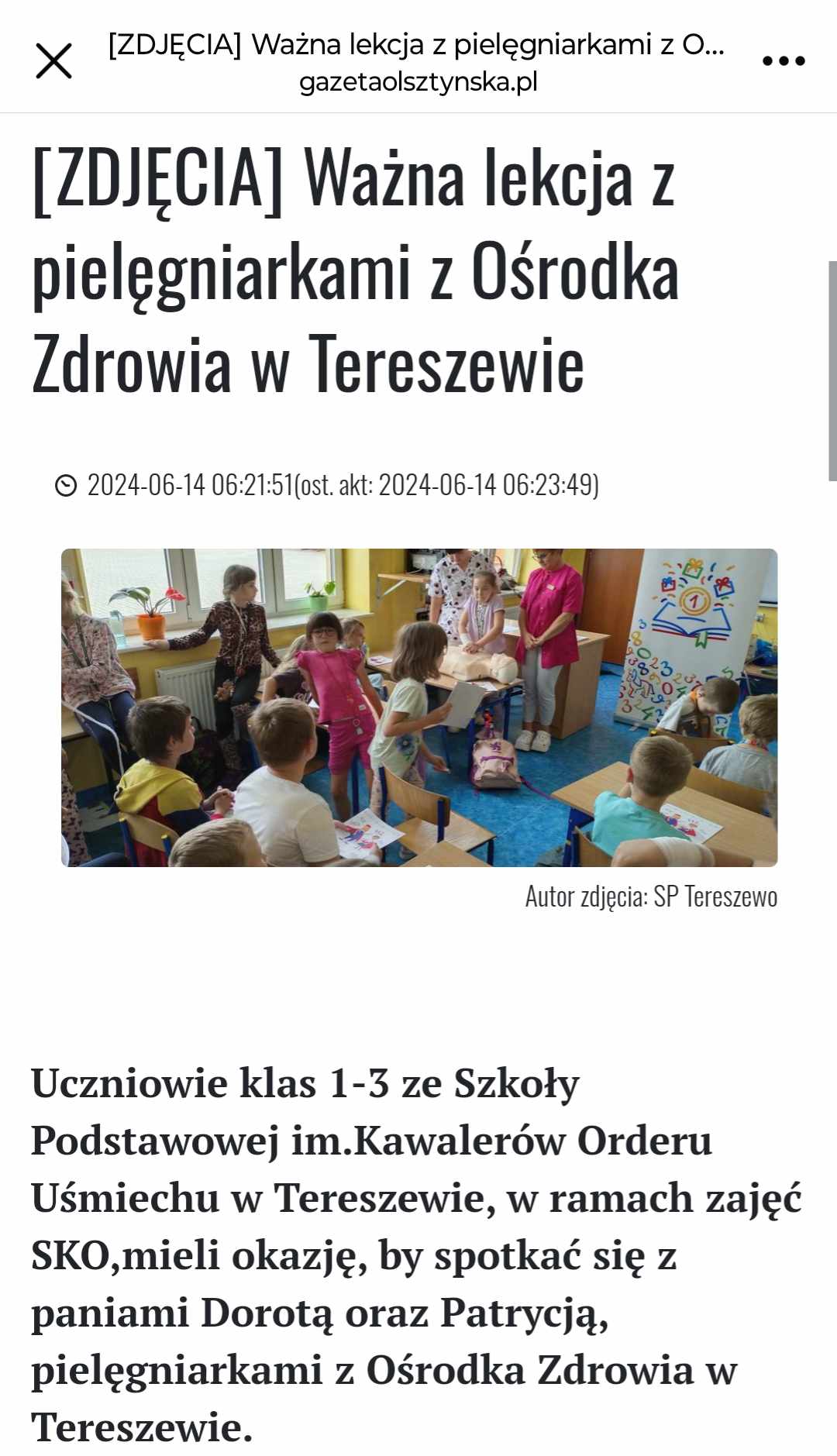 [ZDJĘCIA] Ważna lekcja z pielęgniarkami z O...
gazetaolsztynska.pl

[ZDJĘCIA] Ważna lekcja z pielęgniarkami z Ośrodka Zdrowia w Tereszewie

2024-06-14 06:21:51(ost. akt: 2024-06-14 06:23:49)

Autor zdjęcia: SP Tereszewo

Uczniowie klas 1-3 ze Szkoły Podstawowej im.Kawalerów Orderu Uśmiechu w Tereszewie, w ramach zajęć SKO,mieli okazję, by spotkać się z paniami Dorotą oraz Patrycją, pielęgniarkami z Ośrodka Zdrowia w Tereszewie.